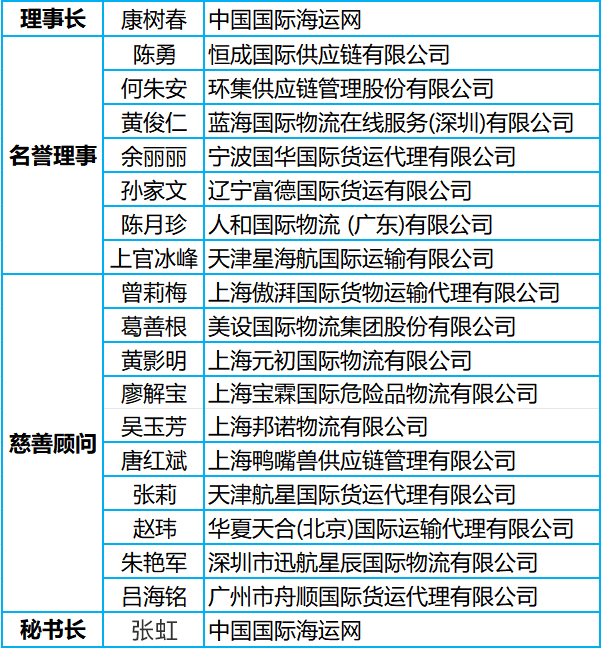 | 理事长 | 康树春 | 中国国际海运网 |
|---|---|---|
| 名誉理事 | 陈勇 | 恒成国际供应链有限公司 |
| | 何朱安 | 环集供应链管理股份有限公司 |
| | 黄俊仁 | 蓝海国际物流在线服务(深圳)有限公司 |
| | 余丽丽 | 宁波国华国际货运代理有限公司 |
| | 孙家文 | 辽宁富德国际货运有限公司 |
| | 陈月珍 | 人和国际物流 (广东)有限公司 |
| | 上官冰峰 | 天津星海航国际运输有限公司 |
| 慈善顾问 | 曾莉梅 | 上海傲湃国际货物运输代理有限公司 |
| | 葛善根 | 美设国际物流集团股份有限公司 |
| | 黄影明 | 上海元初国际物流有限公司 |
| | 廖解宝 | 上海宝霖国际危险品物流有限公司 |
| | 吴玉芳 | 上海邦诺物流有限公司 |
| | 唐红斌 | 上海鸭嘴兽供应链管理有限公司 |
| | 张莉 | 天津航星国际货运代理有限公司 |
| | 赵玮 | 华夏天合(北京)国际运输代理有限公司 |
| | 朱艳军 | 深圳市迅航星辰国际物流有限公司 |
| | 吕海铭 | 广州市舟顺国际货运代理有限公司 |
| 秘书长 | 张虹 | 中国国际海运网 |